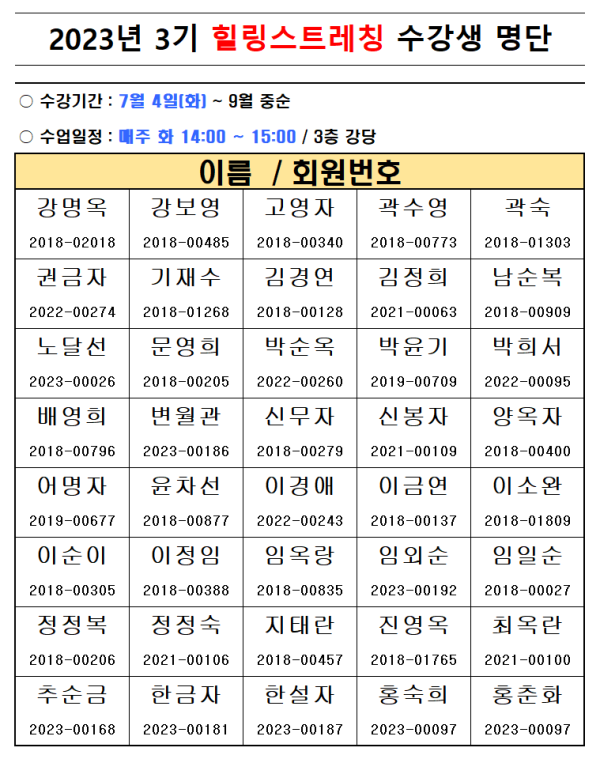 2023년 3기 힐링스트레칭 수강생 명단

○ 수강기간 : 7월 4일(화) ~ 9월 중순

○ 수업일정 : 매주 화 14:00 ~ 15:00 / 3층 강당

| 이름 / 회원번호 | | | | |
|---|---|---|---|---|
| 강명옥 2018-02018 | 강보영 2018-00485 | 고영자 2018-00340 | 곽수영 2018-00773 | 곽숙 2018-01303 |
| 권금자 2022-00274 | 기재수 2018-01268 | 김경연 2018-00128 | 김정희 2021-00063 | 남순복 2018-00909 |
| 노달선 2023-00026 | 문영희 2018-00205 | 박순옥 2022-00260 | 박윤기 2019-00709 | 박희서 2022-00095 |
| 배영희 2018-00796 | 변월관 2023-00186 | 신무자 2018-00279 | 신봉자 2021-00109 | 양옥자 2018-00400 |
| 어명자 2019-00677 | 윤차선 2018-00877 | 이경애 2022-00243 | 이금연 2018-00137 | 이소완 2018-01809 |
| 이순이 2018-00305 | 이정임 2018-00388 | 임옥랑 2018-00835 | 임외순 2023-00192 | 임일순 2018-00027 |
| 정정복 2018-00206 | 정정숙 2021-00106 | 지태란 2018-00457 | 진영옥 2018-01765 | 최옥란 2021-00100 |
| 추순금 2023-00168 | 한금자 2023-00181 | 한설자 2023-00187 | 홍숙희 2023-00097 | 홍춘화 2023-00097 |